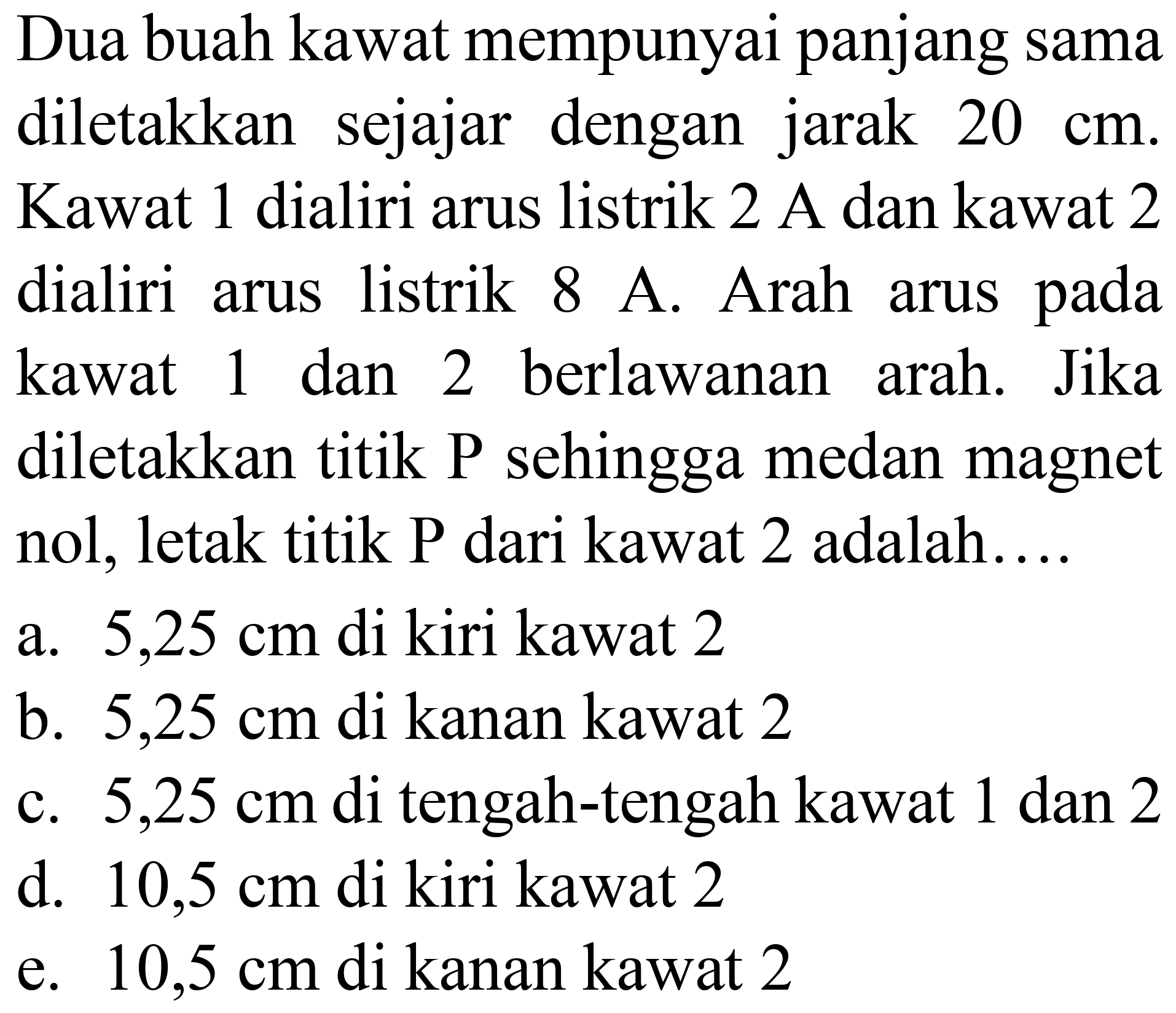 Dua buah kawat mempunyai panjang sama diletakkan sejajar dengan jarak 20 cm. Kawat 1 dialiri arus listrik 2 A dan kawat 2 dialiri arus listrik 8 A. Arah arus pada kawat 1 dan 2 berlawanan arah. Jika diletakkan titik P sehingga medan magnet nol, letak titik P dari kawat 2 adalah....

a. 5,25 cm di kiri kawat 2
b. 5,25 cm di kanan kawat 2
c. 5,25 cm di tengah-tengah kawat 1 dan 2
d. 10,5 cm di kiri kawat 2
e. 10,5 cm di kanan kawat 2